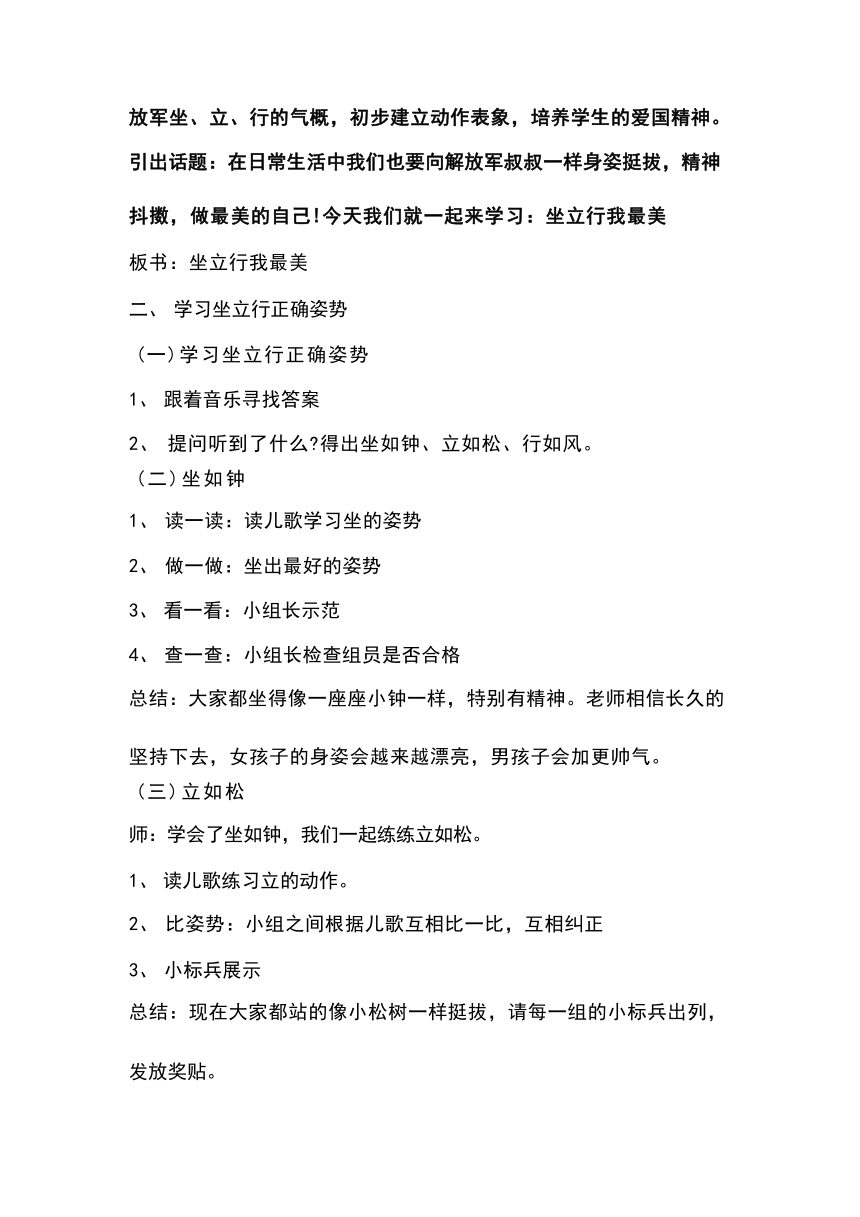 放军坐、立、行的气概，初步建立动作表象，培养学生的爱国精神。引出话题：在日常生活中我们也要向解放军叔叔一样身姿挺拔，精神抖擞，做最美的自己!今天我们就一起来学习：坐立行我最美

板书：坐立行我最美

二、 学习坐立行正确姿势

（一）学习坐立行正确姿势

1、 跟着音乐寻找答案

2、 提问听到了什么?得出坐如钟、立如松、行如风。

（二）坐如钟

1、 读一读：读儿歌学习坐的姿势

2、 做一做：坐出最好的姿势

3、 看一看：小组长示范

4、 查一查：小组长检查组员是否合格

总结：大家都坐得像一座座小钟一样，特别有精神。老师相信长久的坚持下去，女孩子的身姿会越来越漂亮，男孩子会加更帅气。

（三）立如松

师：学会了坐如钟，我们一起练练立如松。

1、 读儿歌练习立的动作。

2、 比姿势：小组之间根据儿歌互相比一比，互相纠正

3、 小标兵展示

总结：现在大家都站的像小松树一样挺拔，请每一组的小标兵出列，发放奖贴。